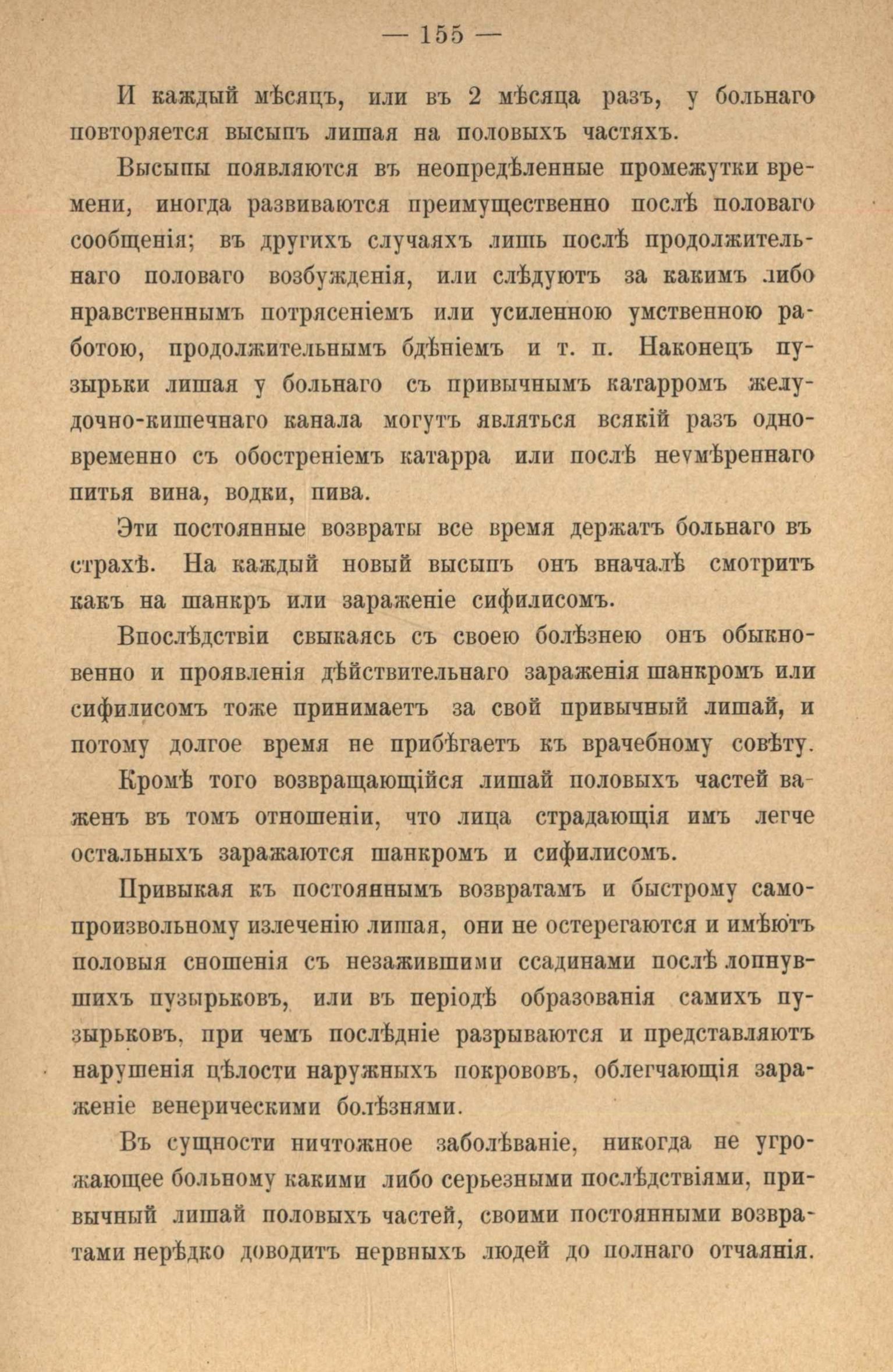 — 155 —

И каждый мѣсяцъ, или въ 2 мѣсяца разъ, у больнаго повторяется высыпъ лишая на половыхъ частяхъ.

Высыпы появляются въ неопредѣленные промежутки времени, иногда развиваются преимущественно послѣ половаго сообщенія; въ другихъ случаяхъ лишь послѣ продолжительнаго половаго возбужденія, или слѣдуютъ за какимъ либо нравственнымъ потрясеніемъ или усиленною умственною работою, продолжительнымъ бдѣніемъ и т. п. Наконецъ пузырьки лишая у больнаго съ привычнымъ катарромъ желудочно-кишечнаго канала могутъ являться всякій разъ одновременно съ обостреніемъ катарра или послѣ неумѣреннаго питья вина, водки, пива.

Эти постоянные возвраты все время держатъ больнаго въ страхѣ. На каждый новый высыпъ онъ вначалѣ смотритъ какъ на шанкръ или зараженіе сифилисомъ.

Впослѣдствіи свыкаясь съ своею болѣзнею онъ обыкновенно и проявленія дѣйствительнаго зараженія шанкромъ или сифилисомъ тоже принимаетъ за свой привычный лишай, и потому долгое время не прибѣгаетъ къ врачебному совѣту.

Кромѣ того возвращающійся лишай половыхъ частей важенъ въ томъ отношеніи, что лица страдающія имъ легче остальныхъ заражаются шанкромъ и сифилисомъ.

Привыкая къ постояннымъ возвратамъ и быстрому самопроизвольному излеченію лишая, они не остерегаются и имѣютъ половыя сношенія съ незажившими ссадинами послѣ лопнувшихъ пузырьковъ, или въ періодѣ образованія самихъ пузырьковъ, при чемъ послѣдніе разрываются и представляютъ нарушенія цѣлости наружныхъ покрововъ, облегчающія зараженіе венерическими болѣзнями.

Въ сущности ничтожное заболѣваніе, никогда не угрожающее больному какими либо серьезными послѣдствіями, привычный лишай половыхъ частей, своими постоянными возвратами нерѣдко доводитъ нервныхъ людей до полнаго отчаянія.